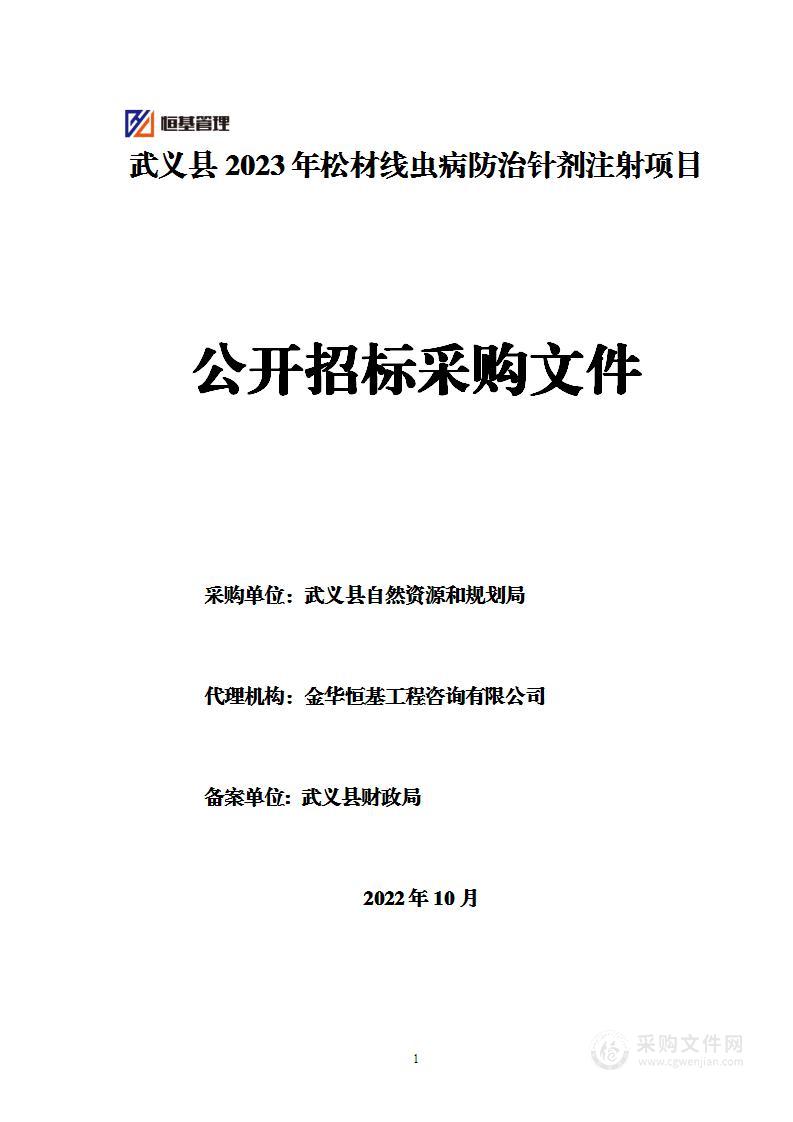 恒基管理

武义县 2023 年松材线虫病防治针剂注射项目

公开招标采购文件

采购单位：武义县自然资源和规划局

代理机构：金华恒基工程咨询有限公司

备案单位：武义县财政局

2022 年 10 月

1

采购文件网
www.cgwenjian.com